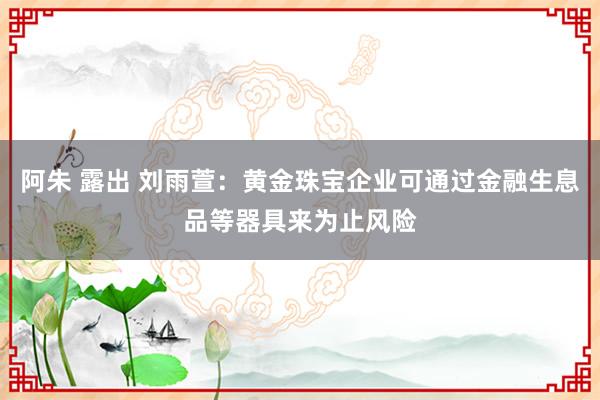 阿朱 露出 刘雨萱：黄金珠宝企业可通过金融生息品等器具来为止风险